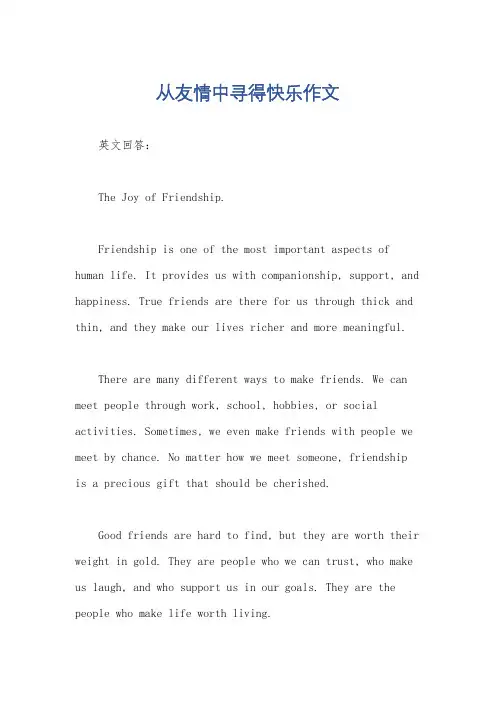 从友情中寻得快乐作文

英文回答：

The Joy of Friendship.

Friendship is one of the most important aspects of human life. It provides us with companionship, support, and happiness. True friends are there for us through thick and thin, and they make our lives richer and more meaningful.

There are many different ways to make friends. We can meet people through work, school, hobbies, or social activities. Sometimes, we even make friends with people we meet by chance. No matter how we meet someone, friendship is a precious gift that should be cherished.

Good friends are hard to find, but they are worth their weight in gold. They are people who we can trust, who make us laugh, and who support us in our goals. They are the people who make life worth living.